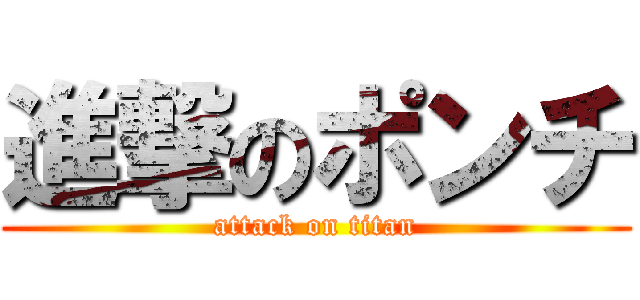 進撃のポンチ

attack on titan